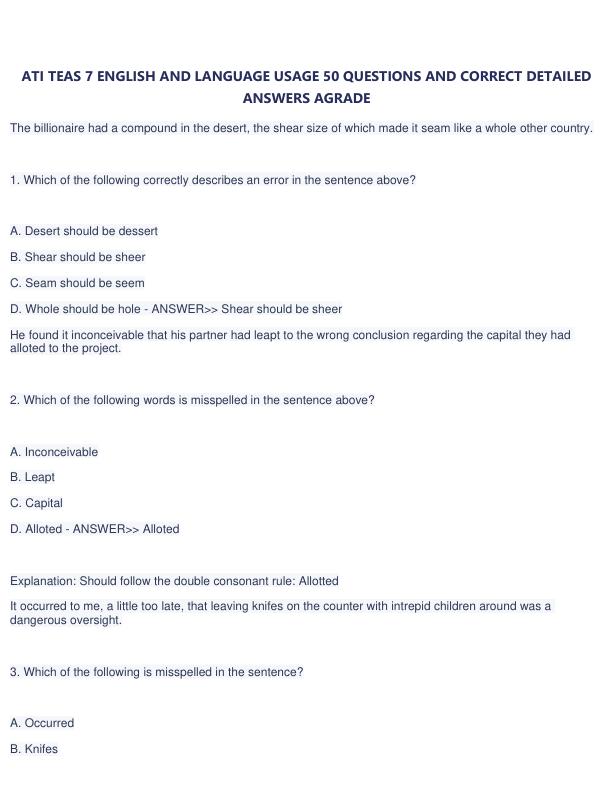 ATI TEAS 7 ENGLISH AND LANGUAGE USAGE 50 QUESTIONS AND CORRECT DETAILED ANSWERS AGRADE

The billionaire had a compound in the desert, the shear size of which made it seam like a whole other country.

1. Which of the following correctly describes an error in the sentence above?

A. Desert should be dessert

B. Shear should be sheer

C. Seam should be seem

D. Whole should be hole - ANSWER>> Shear should be sheer

He found it inconceivable that his partner had leapt to the wrong conclusion regarding the capital they had alloted to the project.

2. Which of the following words is misspelled in the sentence above?

A. Inconceivable

B. Leapt

C. Capital

D. Alloted - ANSWER>> Alloted

Explanation: Should follow the double consonant rule: Allotted

It occurred to me, a little too late, that leaving knifes on the counter with intrepid children around was a dangerous oversight.

3. Which of the following is misspelled in the sentence?

A. Occurred

B. Knifes